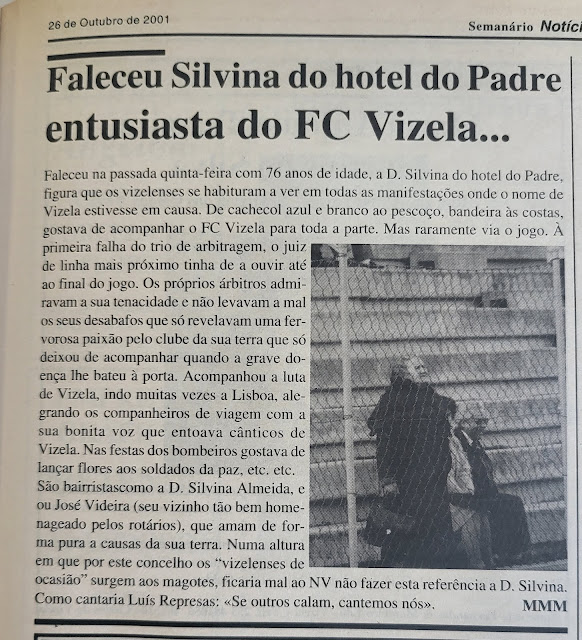 26 de Outubro de 2001

Semanário Notíci

Faleceu Silvina do hotel do Padre entusiasta do FC Vizela...

Faleceu na passada quinta-feira com 76 anos de idade, a D. Silvina do hotel do Padre, figura que os vizelenses se habituram a ver em todas as manifestações onde o nome de Vizela estivesse em causa. De cachecol azul e branco ao pescoço, bandeira às costas, gostava de acompanhar o FC Vizela para toda a parte. Mas raramente via o jogo. À primeira falha do trio de arbitragem, o juiz de linha mais próximo tinha de a ouvir até ao final do jogo. Os próprios árbitros admiravam a sua tenacidade e não levavam a mal os seus desabafos que só revelavam uma fervorosa paixão pelo clube da sua terra que só deixou de acompanhar quando a grave doença lhe bateu à porta. Acompanhou a luta de Vizela, indo muitas vezes a Lisboa, alegrando os companheiros de viagem com a sua bonita voz que entoava cânticos de Vizela. Nas festas dos bombeiros gostava de lançar flores aos soldados da paz, etc. etc.
São bairristascomo a D. Silvina Almeida, e ou José Videira (seu vizinho tão bem homenageado pelos rotários), que amam de forma pura a causas da sua terra. Numa altura em que por este concelho os "vizelenses de ocasião" surgem aos magotes, ficaria mal ao NV não fazer esta referência a D. Silvina. Como cantaria Luís Represas: «Se outros calam, cantemos nós».

MMM